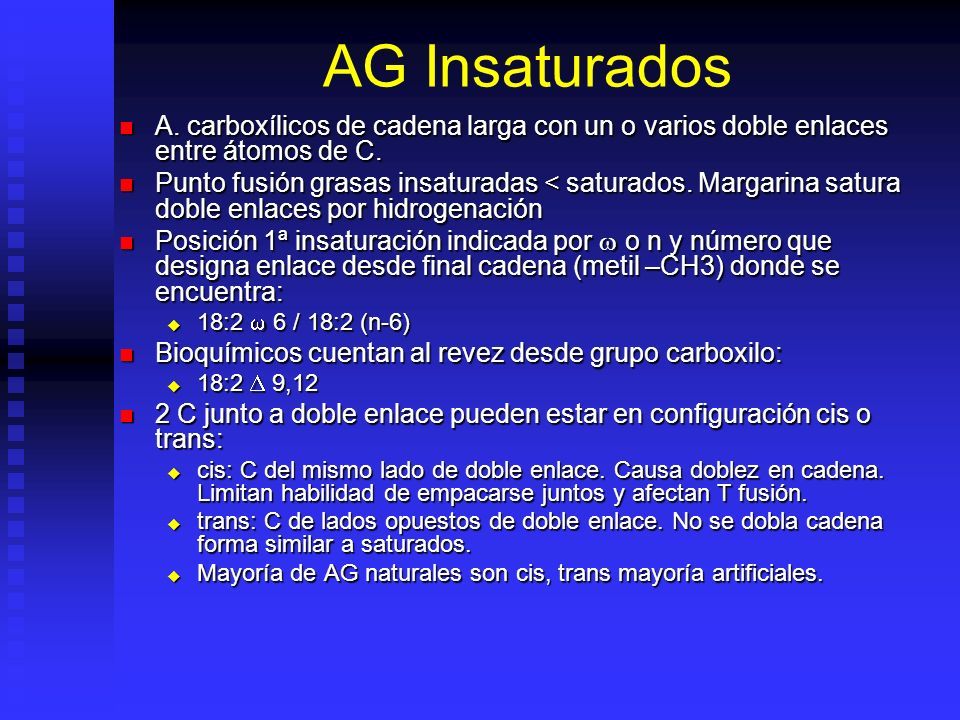 AG Insaturados

- A. carboxílicos de cadena larga con un o varios doble enlaces entre átomos de C.
- Punto fusión grasas insaturadas < saturados. Margarina satura doble enlaces por hidrogenación
- Posición 1ª insaturación indicada por $\omega$ o n y número que designa enlace desde final cadena (metil –CH3) donde se encuentra:
  - 18:2 $\omega$ 6 / 18:2 (n-6)
- Bioquímicos cuentan al revez desde grupo carboxilo:
  - 18:2 $\Delta$ 9,12
- 2 C junto a doble enlace pueden estar en configuración cis o trans:
  - cis: C del mismo lado de doble enlace. Causa doblez en cadena. Limitan habilidad de empacarse juntos y afectan T fusión.
  - trans: C de lados opuestos de doble enlace. No se dobla cadena forma similar a saturados.
  - Mayoría de AG naturales son cis, trans mayoría artificiales.